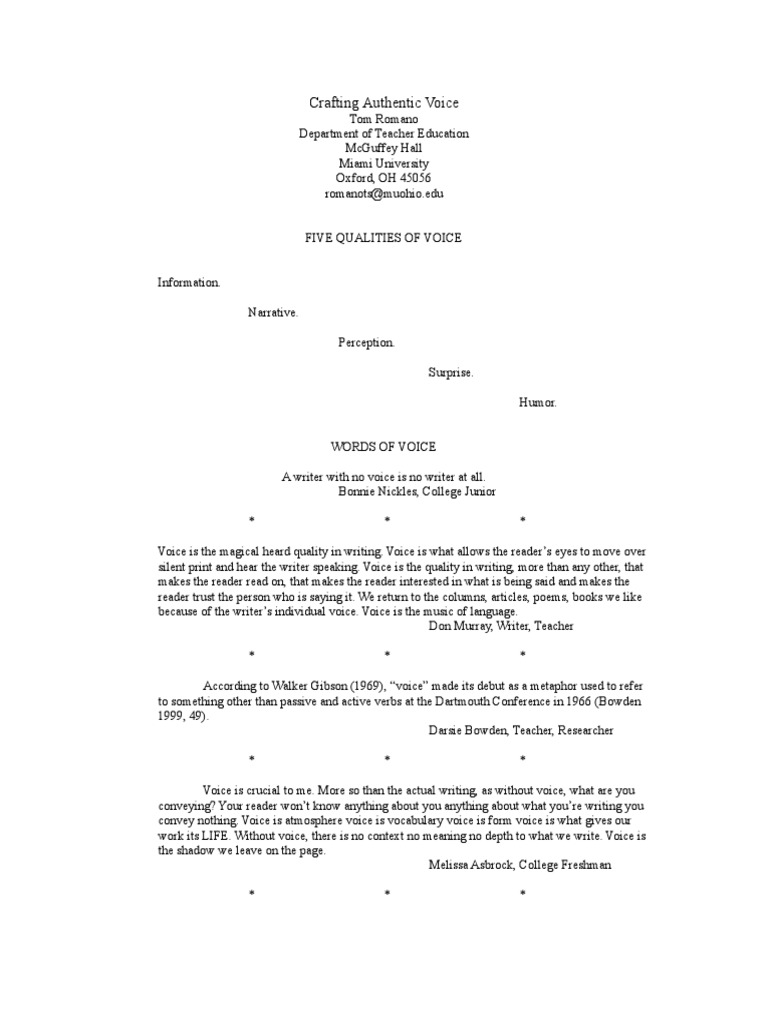 Crafting Authentic Voice
Tom Romano
Department of Teacher Education
McGuffey Hall
Miami University
Oxford, OH 45056
romanots@muohio.edu

FIVE QUALITIES OF VOICE

Information.

Narrative.

Perception.

Surprise.

Humor.

WORDS OF VOICE

A writer with no voice is no writer at all.
Bonnie Nickles, College Junior

* * *

Voice is the magical heard quality in writing. Voice is what allows the reader's eyes to move over silent print and hear the writer speaking. Voice is the quality in writing, more than any other, that makes the reader read on, that makes the reader interested in what is being said and makes the reader trust the person who is saying it. We return to the columns, articles, poems, books we like because of the writer's individual voice. Voice is the music of language.
Don Murray, Writer, Teacher

* * *

According to Walker Gibson (1969), "voice" made its debut as a metaphor used to refer to something other than passive and active verbs at the Dartmouth Conference in 1966 (Bowden 1999, 49).
Darsie Bowden, Teacher, Researcher

* * *

Voice is crucial to me. More so than the actual writing, as without voice, what are you conveying? Your reader won't know anything about you anything about what you're writing you convey nothing. Voice is atmosphere voice is vocabulary voice is form voice is what gives our work its LIFE. Without voice, there is no context no meaning no depth to what we write. Voice is the shadow we leave on the page.
Melissa Asbrock, College Freshman

* * *